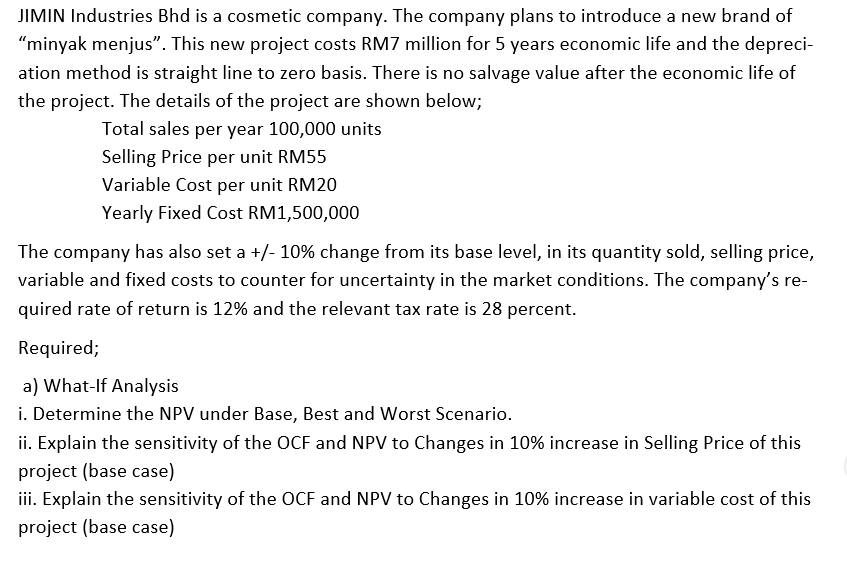 JIMIN Industries Bhd is a cosmetic company. The company plans to introduce a new brand of “minyak menjus”. This new project costs RM7 million for 5 years economic life and the depreciation method is straight line to zero basis. There is no salvage value after the economic life of the project. The details of the project are shown below;

Total sales per year 100,000 units
Selling Price per unit RM55
Variable Cost per unit RM20
Yearly Fixed Cost RM1,500,000

The company has also set a +/- 10% change from its base level, in its quantity sold, selling price, variable and fixed costs to counter for uncertainty in the market conditions. The company’s required rate of return is 12% and the relevant tax rate is 28 percent.

Required;

a) What-If Analysis
i. Determine the NPV under Base, Best and Worst Scenario.
ii. Explain the sensitivity of the OCF and NPV to Changes in 10% increase in Selling Price of this project (base case)
iii. Explain the sensitivity of the OCF and NPV to Changes in 10% increase in variable cost of this project (base case)